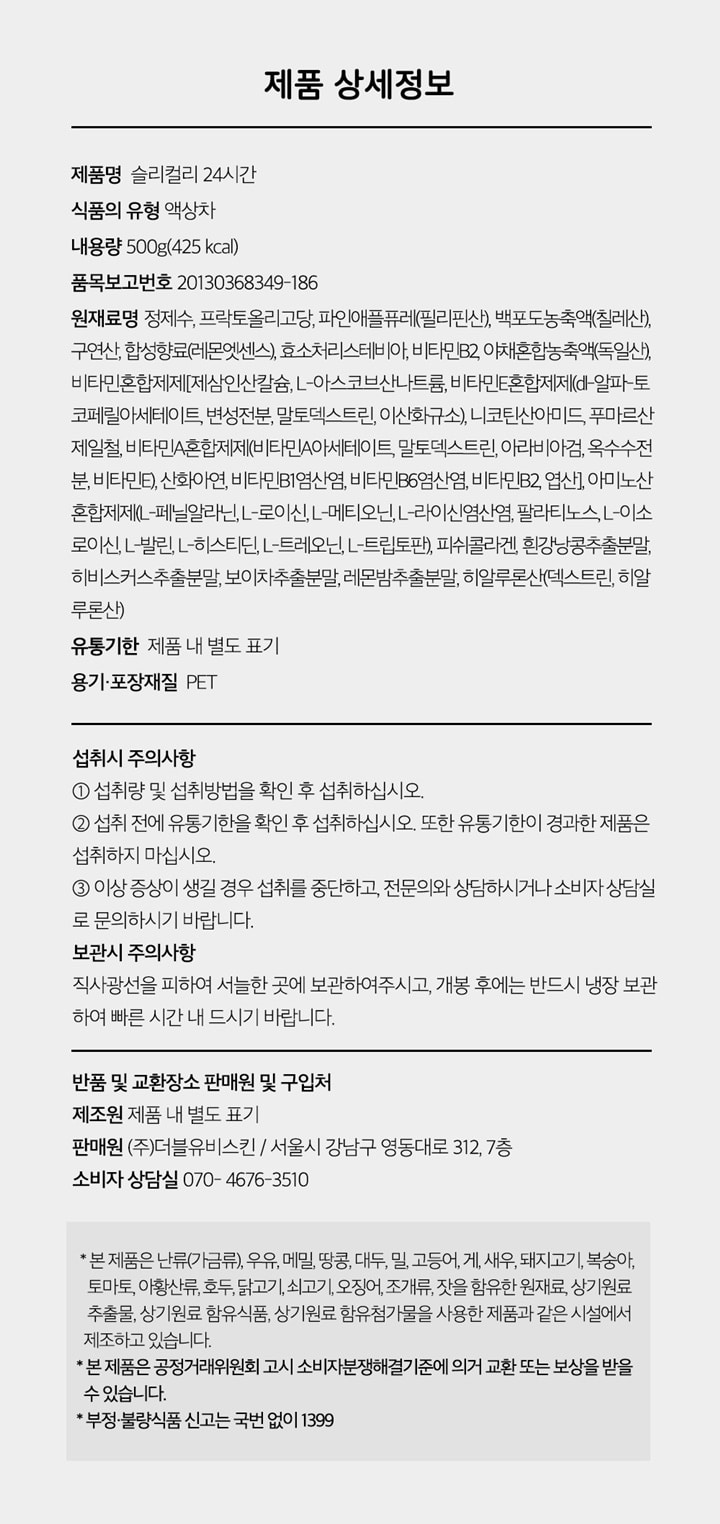 제품 상세정보

제품명 슬리컬리 24시간

식품의 유형 액상차

내용량 500g(425 kcal)

품목보고번호 20130368349-186

원재료명 정제수, 프락토올리고당, 파인애플퓨레(필리핀산), 백포도농축액(칠레산), 구연산, 합성향료(레몬엣센스), 효소처리스테비아, 비타민B2, 야채혼합농축액(독일산), 비타민혼합제제[제삼인산칼슘, L-아스코브산나트륨, 비타민E혼합제제(dl-알파-토코페릴아세테이트, 변성전분, 말토덱스트린, 이산화규소), 니코틴산아미드, 푸마르산제일철, 비타민A혼합제제(비타민A아세테이트, 말토덱스트린, 아라비아검, 옥수수전분, 비타민E), 산화아연, 비타민B1염산염, 비타민B6염산염, 비타민B2, 엽산], 아미노산혼합제제(L-페닐알라닌, L-로이신, L-메티오닌, L-라이신염산염, 팔라티노스, L-이소로이신, L-발린, L-히스티딘, L-트레오닌, L-트립토판), 피쉬콜라겐, 흰강낭콩추출분말, 히비스커스추출분말, 보이차추출분말, 레몬밤추출분말, 히알루론산(덱스트린, 히알루론산)

유통기한 제품 내 별도 표기

용기·포장재질 PET

섭취시 주의사항

① 섭취량 및 섭취방법을 확인 후 섭취하십시오.

② 섭취 전에 유통기한을 확인 후 섭취하십시오. 또한 유통기한이 경과한 제품은 섭취하지 마십시오.

③ 이상 증상이 생길 경우 섭취를 중단하고, 전문의와 상담하시거나 소비자 상담실로 문의하시기 바랍니다.

보관시 주의사항

직사광선을 피하여 서늘한 곳에 보관하여주시고, 개봉 후에는 반드시 냉장 보관하여 빠른 시간 내 드시기 바랍니다.

반품 및 교환장소 판매원 및 구입처

제조원 제품 내 별도 표기

판매원 (주)더블유비스킨 / 서울시 강남구 영동대로 312, 7층

소비자 상담실 070- 4676-3510

* 본 제품은 난류(가금류), 우유, 메밀, 땅콩, 대두, 밀, 고등어, 게, 새우, 돼지고기, 복숭아, 토마토, 아황산류, 호두, 닭고기, 쇠고기, 오징어, 조개류, 잣을 함유한 원재료, 상기원료 추출물, 상기원료 함유식품, 상기원료 함유첨가물을 사용한 제품과 같은 시설에서 제조하고 있습니다.

* 본 제품은 공정거래위원회 고시 소비자분쟁해결기준에 의거 교환 또는 보상을 받을 수 있습니다.

* 부정·불량식품 신고는 국번 없이 1399